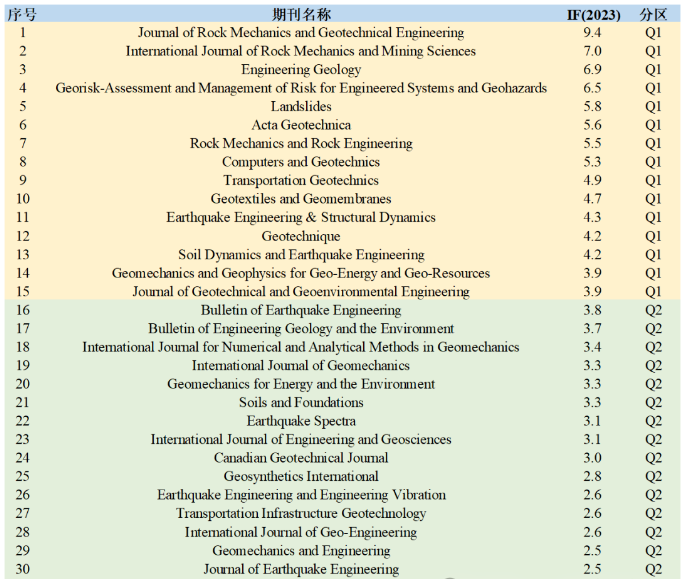 | 序号 | 期刊名称 | IF(2023) | 分区 |
|---|---|---|---|
| 1 | Journal of Rock Mechanics and Geotechnical Engineering | 9.4 | Q1 |
| 2 | International Journal of Rock Mechanics and Mining Sciences | 7.0 | Q1 |
| 3 | Engineering Geology | 6.9 | Q1 |
| 4 | Georisk-Assessment and Management of Risk for Engineered Systems and Geohazards | 6.5 | Q1 |
| 5 | Landslides | 5.8 | Q1 |
| 6 | Acta Geotechnica | 5.6 | Q1 |
| 7 | Rock Mechanics and Rock Engineering | 5.5 | Q1 |
| 8 | Computers and Geotechnics | 5.3 | Q1 |
| 9 | Transportation Geotechnics | 4.9 | Q1 |
| 10 | Geotextiles and Geomembranes | 4.7 | Q1 |
| 11 | Earthquake Engineering & Structural Dynamics | 4.3 | Q1 |
| 12 | Geotechnique | 4.2 | Q1 |
| 13 | Soil Dynamics and Earthquake Engineering | 4.2 | Q1 |
| 14 | Geomechanics and Geophysics for Geo-Energy and Geo-Resources | 3.9 | Q1 |
| 15 | Journal of Geotechnical and Geoenvironmental Engineering | 3.9 | Q1 |
| 16 | Bulletin of Earthquake Engineering | 3.8 | Q2 |
| 17 | Bulletin of Engineering Geology and the Environment | 3.7 | Q2 |
| 18 | International Journal for Numerical and Analytical Methods in Geomechanics | 3.4 | Q2 |
| 19 | International Journal of Geomechanics | 3.3 | Q2 |
| 20 | Geomechanics for Energy and the Environment | 3.3 | Q2 |
| 21 | Soils and Foundations | 3.3 | Q2 |
| 22 | Earthquake Spectra | 3.1 | Q2 |
| 23 | International Journal of Engineering and Geosciences | 3.1 | Q2 |
| 24 | Canadian Geotechnical Journal | 3.0 | Q2 |
| 25 | Geosynthetics International | 2.8 | Q2 |
| 26 | Earthquake Engineering and Engineering Vibration | 2.6 | Q2 |
| 27 | Transportation Infrastructure Geotechnology | 2.6 | Q2 |
| 28 | International Journal of Geo-Engineering | 2.6 | Q2 |
| 29 | Geomechanics and Engineering | 2.5 | Q2 |
| 30 | Journal of Earthquake Engineering | 2.5 | Q2 |